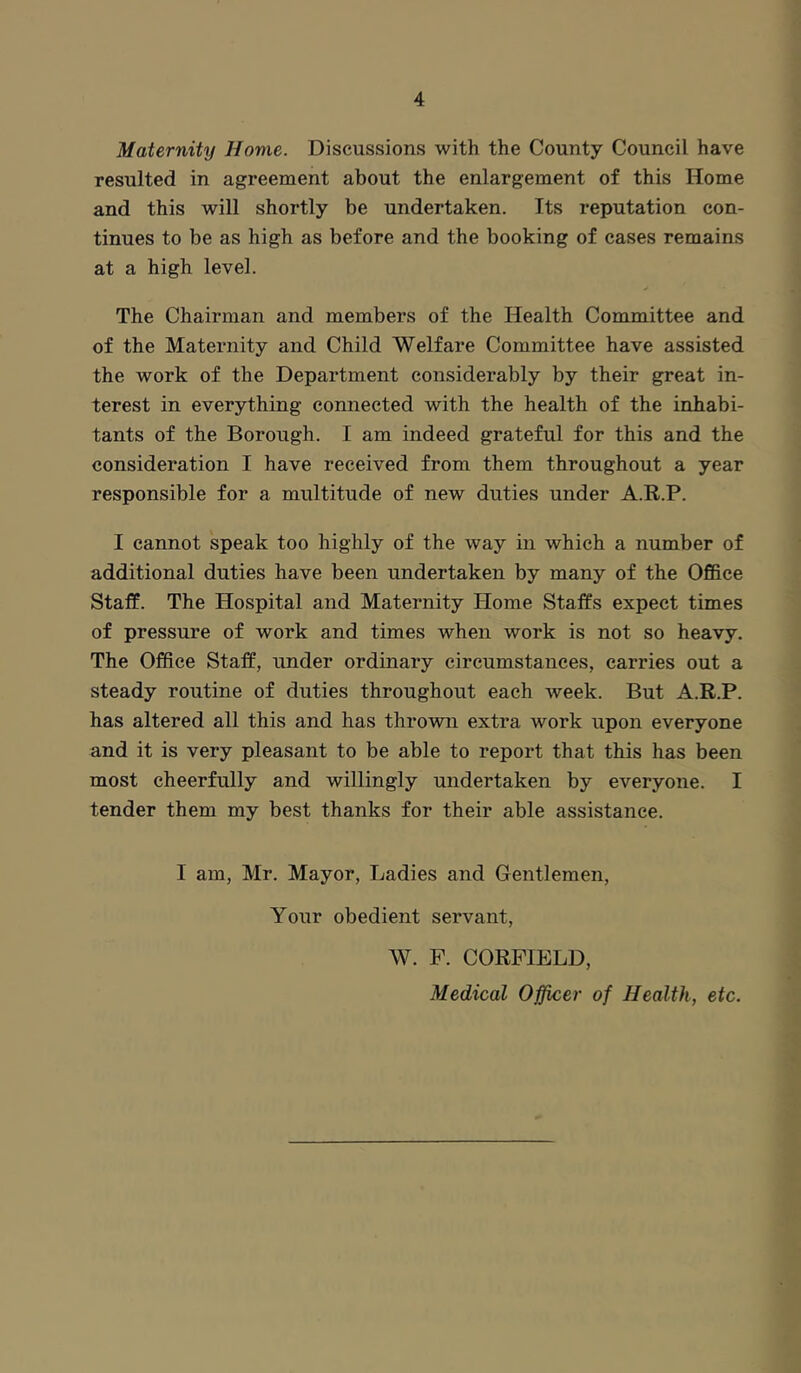 4

Maternity Home. Discussions with the County Council have resulted in agreement about the enlargement of this Home and this will shortly be undertaken. Its reputation continues to be as high as before and the booking of cases remains at a high level.

The Chairman and members of the Health Committee and of the Maternity and Child Welfare Committee have assisted the work of the Department considerably by their great interest in everything connected with the health of the inhabitants of the Borough. I am indeed grateful for this and the consideration I have received from them throughout a year responsible for a multitude of new duties under A.R.P.

I cannot speak too highly of the way in which a number of additional duties have been undertaken by many of the Office Staff. The Hospital and Maternity Home Staffs expect times of pressure of work and times when work is not so heavy. The Office Staff, under ordinary circumstances, carries out a steady routine of duties throughout each week. But A.R.P. has altered all this and has thrown extra work upon everyone and it is very pleasant to be able to report that this has been most cheerfully and willingly undertaken by everyone. I tender them my best thanks for their able assistance.

I am, Mr. Mayor, Ladies and Gentlemen,

Your obedient servant,

W. F. CORFIELD,

Medical Officer of Health, etc.